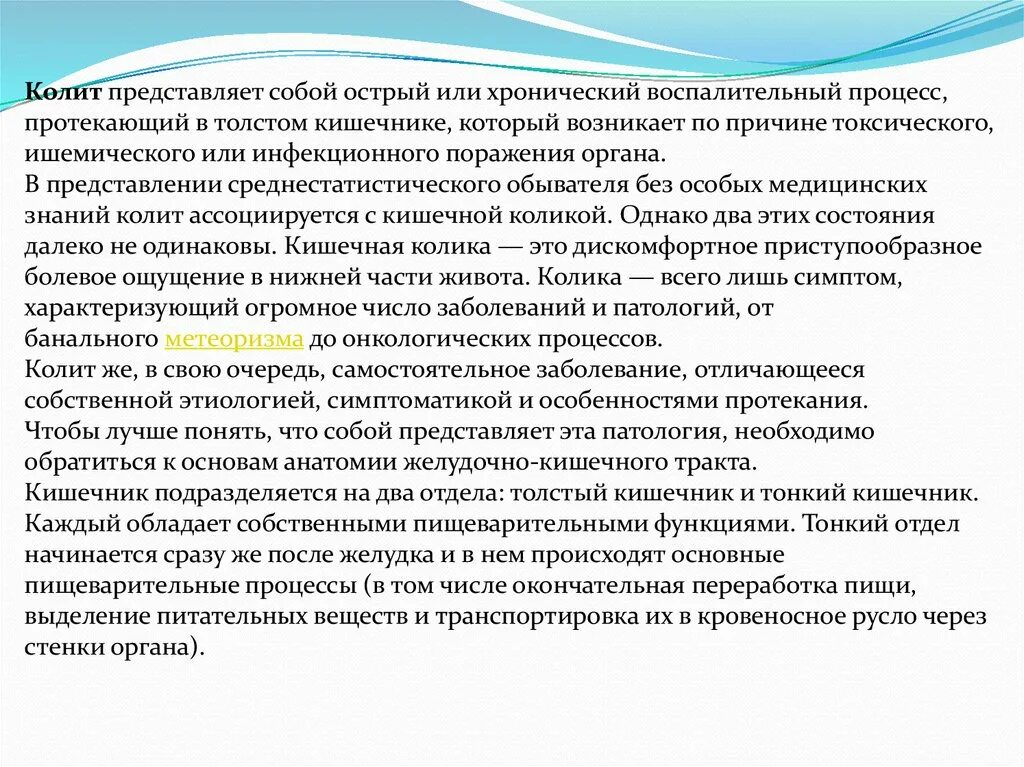 Колит представляет собой острый или хронический воспалительный процесс, протекающий в толстом кишечнике, который возникает по причине токсического, ишемического или инфекционного поражения органа.

В представлении среднестатистического обывателя без особых медицинских знаний колит ассоциируется с кишечной коликой. Однако два этих состояния далеко не одинаковы. Кишечная колика — это дискомфортное приступообразное болевое ощущение в нижней части живота. Колика — всего лишь симптом, характеризующий огромное число заболеваний и патологий, от банального метеоризма до онкологических процессов.

Колит же, в свою очередь, самостоятельное заболевание, отличающееся собственной этиологией, симптоматикой и особенностями протекания.

Чтобы лучше понять, что собой представляет эта патология, необходимо обратиться к основам анатомии желудочно-кишечного тракта.

Кишечник подразделяется на два отдела: толстый кишечник и тонкий кишечник. Каждый обладает собственными пищеварительными функциями. Тонкий отдел начинается сразу же после желудка и в нем происходят основные пищеварительные процессы (в том числе окончательная переработка пищи, выделение питательных веществ и транспортировка их в кровеносное русло через стенки органа).